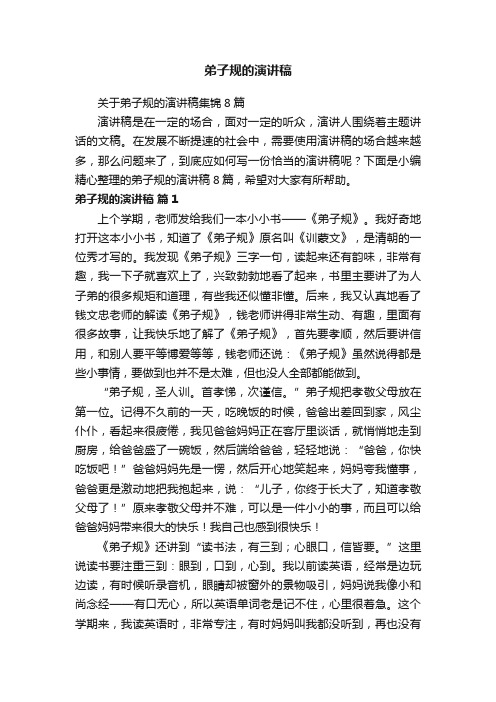 弟子规的演讲稿

关于弟子规的演讲稿集锦 8 篇

演讲稿是在一定的场合，面对一定的听众，演讲人围绕着主题讲话的文稿。在发展不断提速的社会中，需要使用演讲稿的场合越来越多，那么问题来了，到底应如何写一份恰当的演讲稿呢？下面是小编精心整理的弟子规的演讲稿 8 篇，希望对大家有所帮助。

弟子规的演讲稿 篇 1

上个学期，老师发给我们一本小小书——《弟子规》。我好奇地打开这本小小书，知道了《弟子规》原名叫《训蒙文》，是清朝的一位秀才写的。我发现《弟子规》三字一句，读起来还有韵味，非常有趣，我一下子就喜欢上了，兴致勃勃地看了起来，书里主要讲了为人子弟的很多规矩和道理，有些我还似懂非懂。后来，我又认真地看了钱文忠老师的解读《弟子规》，钱老师讲得非常生动、有趣，里面有很多故事，让我快乐地了解了《弟子规》，首先要孝顺，然后要讲信用，和别人要平等博爱等等，钱老师还说：《弟子规》虽然说得都是些小事情，要做到也并不是太难，但也没人全部都能做到。

“弟子规，圣人训。首孝悌，次谨信。”弟子规把孝敬父母放在第一位。记得不久前的一天，吃晚饭的时候，爸爸出差回到家，风尘仆仆，看起来很疲倦，我见爸爸妈妈正在客厅里谈话，就悄悄地走到厨房，给爸爸盛了一碗饭，然后端给爸爸，轻轻地说：“爸爸，你快吃饭吧！”爸爸妈妈先是一愣，然后开心地笑起来，妈妈夸我懂事，爸爸更是激动地把我抱起来，说：“儿子，你终于长大了，知道孝敬父母了！”原来孝敬父母并不难，可以是一件小小的事，而且可以给爸爸妈妈带来很大的快乐！我自己也感到很快乐！

《弟子规》还讲到“读书法，有三到；心眼口，信皆要。”这里说读书要注重三到：眼到，口到，心到。我以前读英语，经常是边玩边读，有时候听录音机，眼睛却被窗外的景物吸引，妈妈说我像小和尚念经——有口无心，所以英语单词老是记不住，心里很着急。这个学期来，我读英语时，非常专注，有时妈妈叫我都没听到，再也没有